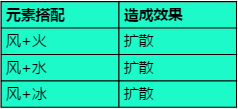 | 元素搭配 | 造成效果 |
|---|---|
| 风+火 | 扩散 |
| 风+水 | 扩散 |
| 风+冰 | 扩散 |